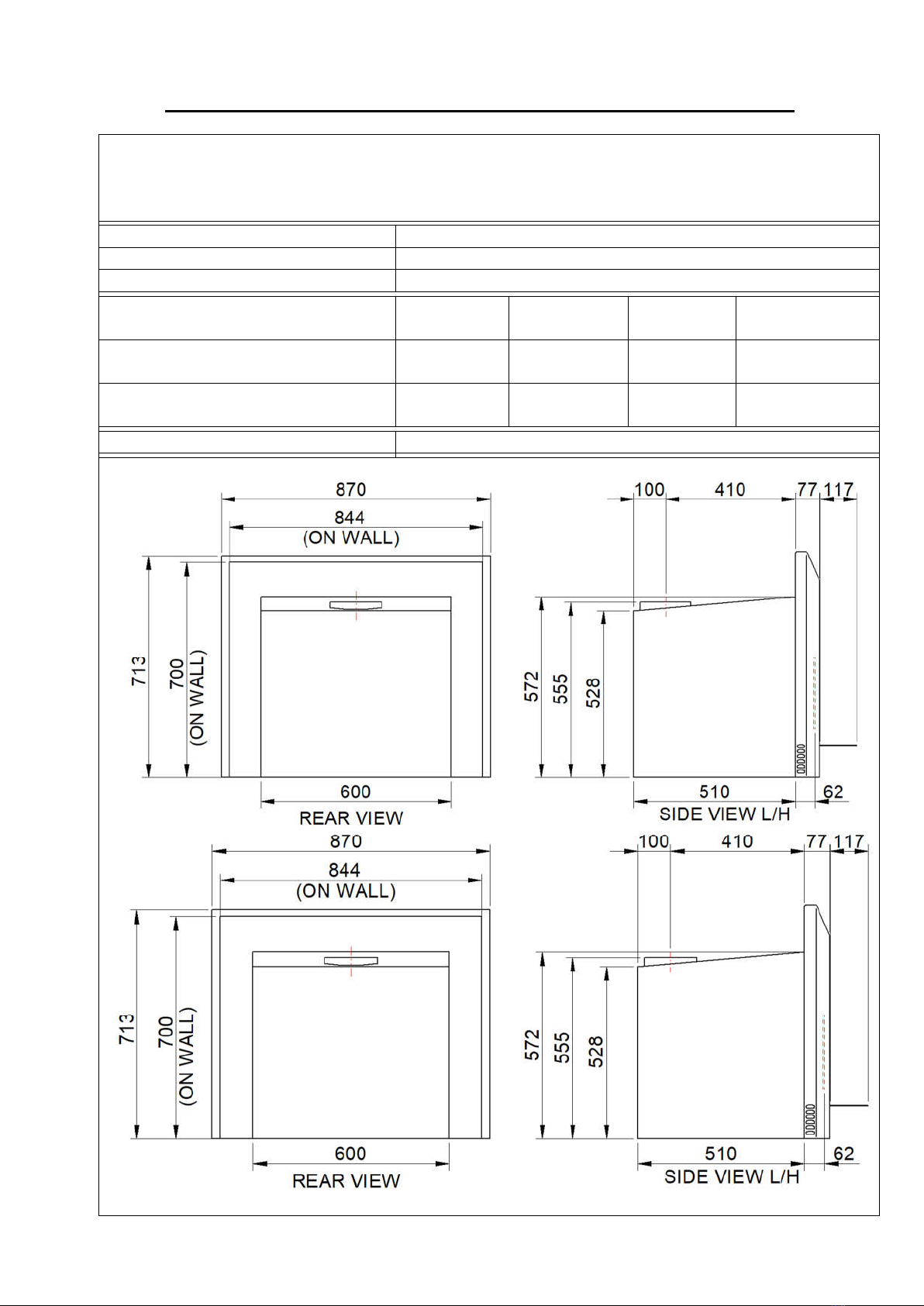 870

844
(ON WALL)

713

700
(ON WALL)

600

REAR VIEW

100 410 77 117

572 555 528

510 62

SIDE VIEW L/H

870

844
(ON WALL)

713

700
(ON WALL)

600

REAR VIEW

100 410 77 117

572 555 528

510 62

SIDE VIEW L/H